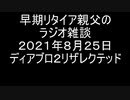 早期リタイア親父の
ラジオ雑談
2021年8月25日
ディアブロ2リザレクテッド